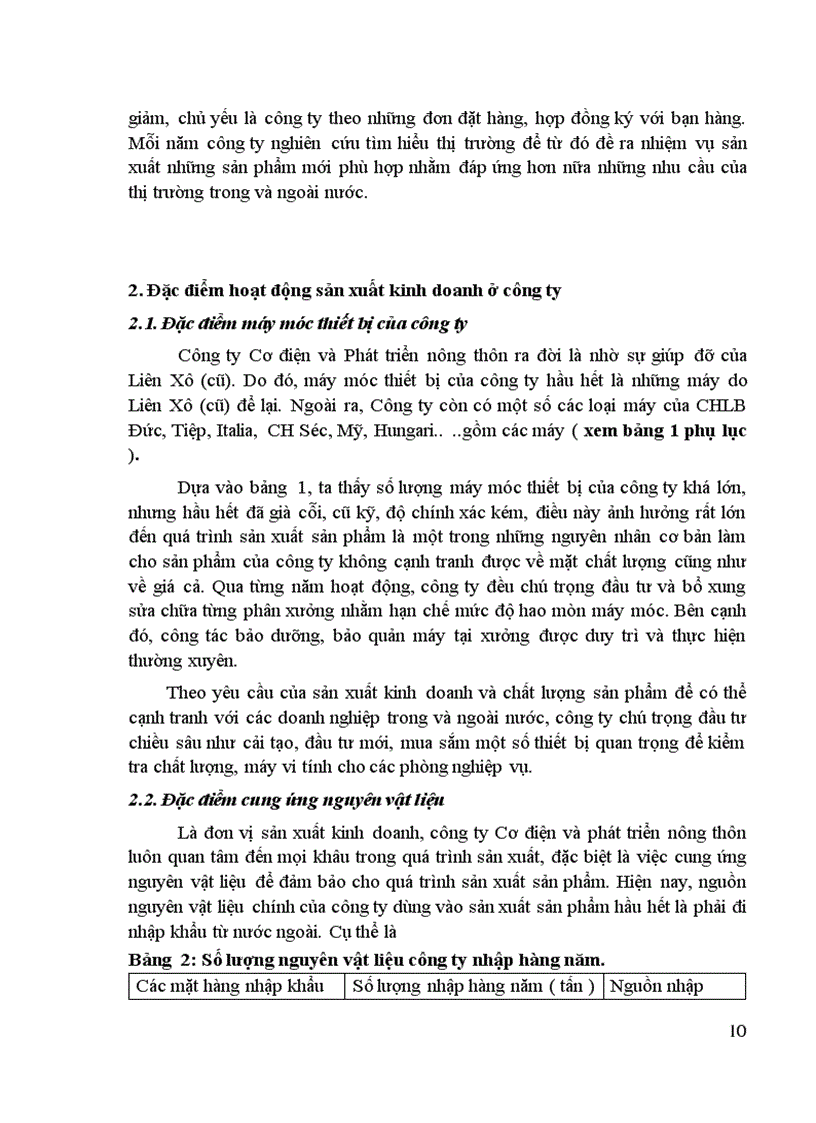 giảm, chủ yếu là công ty theo những đơn đặt hàng, hợp đồng ký với bạn hàng. Mỗi năm công ty nghiên cứu tìm hiểu thị trường để từ đó đề ra nhiệm vụ sản xuất những sản phẩm mới phù hợp nhằm đáp ứng hơn nữa những nhu cầu của thị trường trong và ngoài nước.

2. Đặc điểm hoạt động sản xuất kinh doanh ở công ty

2.1. Đặc điểm máy móc thiết bị của công ty

Công ty Cơ điện và Phát triển nông thôn ra đời là nhờ sự giúp đỡ của Liên Xô (cũ). Do đó, máy móc thiết bị của công ty hầu hết là những máy do Liên Xô (cũ) để lại. Ngoài ra, Công ty còn có một số các loại máy của CHLB Đức, Tiệp, Italia, CH Séc, Mỹ, Hungari.. ..gồm các máy ( xem bảng 1 phụ lục ).

Dựa vào bảng 1, ta thấy số lượng máy móc thiết bị của công ty khá lớn, nhưng hầu hết đã già cỗi, cũ kỹ, độ chính xác kém, điều này ảnh hưởng rất lớn đến quá trình sản xuất sản phẩm là một trong những nguyên nhân cơ bản làm cho sản phẩm của công ty không cạnh tranh được về mặt chất lượng cũng như về giá cả. Qua từng năm hoạt động, công ty đều chú trọng đầu tư và bổ xung sửa chữa từng phân xưởng nhằm hạn chế mức độ hao mòn máy móc. Bên cạnh đó, công tác bảo dưỡng, bảo quản máy tại xưởng được duy trì và thực hiện thường xuyên.

Theo yêu cầu của sản xuất kinh doanh và chất lượng sản phẩm để có thể cạnh tranh với các doanh nghiệp trong và ngoài nước, công ty chú trọng đầu tư chiều sâu như cải tạo, đầu tư mới, mua sắm một số thiết bị quan trọng để kiểm tra chất lượng, máy vi tính cho các phòng nghiệp vụ.

2.2. Đặc điểm cung ứng nguyên vật liệu

Là đơn vị sản xuất kinh doanh, công ty Cơ điện và phát triển nông thôn luôn quan tâm đến mọi khâu trong quá trình sản xuất, đặc biệt là việc cung ứng nguyên vật liệu để đảm bảo cho quá trình sản xuất sản phẩm. Hiện nay, nguồn nguyên vật liệu chính của công ty dùng vào sản xuất sản phẩm hầu hết là phải đi nhập khẩu từ nước ngoài. Cụ thể là

Bảng 2: Số lượng nguyên vật liệu công ty nhập hàng năm.

| Các mặt hàng nhập khẩu | Số lượng nhập hàng năm ( tấn ) | Nguồn nhập |
|---|---|---|

10